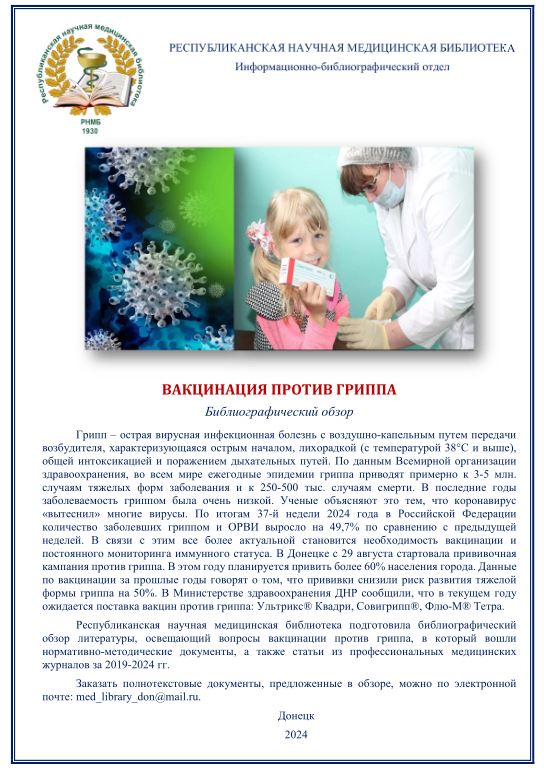 Республиканская научная медицинская библиотека
РНМБ
1930

РЕСПУБЛИКАНСКАЯ НАУЧНАЯ МЕДИЦИНСКАЯ БИБЛИОТЕКА
Информационно-библиографический отдел

ВАКЦИНАЦИЯ ПРОТИВ ГРИППА
Библиографический обзор

Грипп – острая вирусная инфекционная болезнь с воздушно-капельным путем передачи возбудителя, характеризующаяся острым началом, лихорадкой (с температурой 38°С и выше), общей интоксикацией и поражением дыхательных путей. По данным Всемирной организации здравоохранения, во всем мире ежегодные эпидемии гриппа приводят примерно к 3-5 млн. случаям тяжелых форм заболевания и к 250-500 тыс. случаям смерти. В последние годы заболеваемость гриппом была очень низкой. Ученые объясняют это тем, что коронавирус «вытеснил» многие вирусы. По итогам 37-й недели 2024 года в Российской Федерации количество заболевших гриппом и ОРВИ выросло на 49,7% по сравнению с предыдущей неделей. В связи с этим все более актуальной становится необходимость вакцинации и постоянного мониторинга иммунного статуса. В Донецке с 29 августа стартовала прививочная кампания против гриппа. В этом году планируется привить более 60% населения города. Данные по вакцинации за прошлые годы говорят о том, что прививки снизили риск развития тяжелой формы гриппа на 50%. В Министерстве здравоохранения ДНР сообщили, что в текущем году ожидается поставка вакцин против гриппа: Ультрикс® Квадри, Совигрипп®, Флю-М® Тетра.

Республиканская научная медицинская библиотека подготовила библиографический обзор литературы, освещающий вопросы вакцинации против гриппа, в который вошли нормативно-методические документы, а также статьи из профессиональных медицинских журналов за 2019-2024 гг.

Заказать полнотекстовые документы, предложенные в обзоре, можно по электронной почте: med_library_don@mail.ru.

Донецк
2024